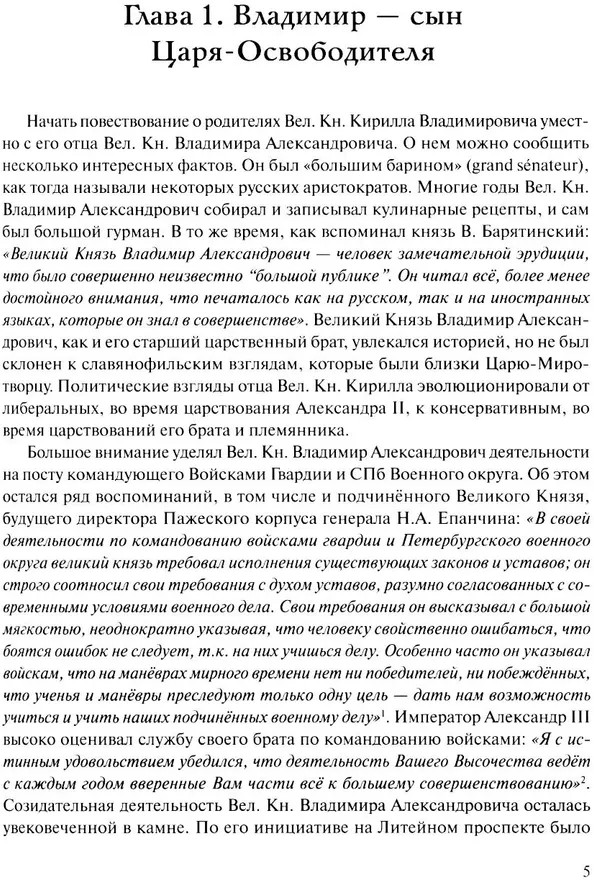 Глава 1. Владимир — сын Царя-Освободителя

Начать повествование о родителях Вел. Кн. Кирилла Владимировича уместно с его отца Вел. Кн. Владимира Александровича. О нем можно сообщить несколько интересных фактов. Он был «большим барином» (grand sénateur), как тогда называли некоторых русских аристократов. Многие годы Вел. Кн. Владимир Александрович собирал и записывал кулинарные рецепты, и сам был большой гурман. В то же время, как вспоминал князь В. Барятинский: «Великий Князь Владимир Александрович — человек замечательной эрудиции, что было совершенно неизвестно “большой публике”. Он читал всё, более менее достойного внимания, что печаталось как на русском, так и на иностранных языках, которые он знал в совершенстве». Великий Князь Владимир Александрович, как и его старший царственный брат, увлекался историей, но не был склонен к славянофильским взглядам, которые были близки Царю-Миротворцу. Политические взгляды отца Вел. Кн. Кирилла эволюционировали от либеральных, во время царствования Александра II, к консервативным, во время царствований его брата и племянника.

Большое внимание уделял Вел. Кн. Владимир Александрович деятельности на посту командующего Войсками Гвардии и СПб Военного округа. Об этом остался ряд воспоминаний, в том числе и подчинённого Великого Князя, будущего директора Пажеского корпуса генерала Н.А. Епанчина: «В своей деятельности по командованию войсками гвардии и Петербургского военного округа великий князь требовал исполнения существующих законов и уставов; он строго соотносил свои требования с духом уставов, разумно согласованных с современными условиями военного дела. Свои требования он высказывал с большой мягкостью, неоднократно указывая, что человеку свойственно ошибаться, что боятся ошибок не следует, т.к. на них учишься делу. Особенно часто он указывал войскам, что на манёврах мирного времени нет ни победителей, ни побеждённых, что ученья и манёвры преследуют только одну цель — дать нам возможность учиться и учить наших подчинённых военному делу»$^1$. Император Александр III высоко оценивал службу своего брата по командованию войсками: «Я с истинным удовольствием убедился, что деятельность Вашего Высочества ведёт с каждым годом вверенные Вам части всё к большему совершенствованию»$^2$. Созидательная деятельность Вел. Кн. Владимира Александровича осталась увековеченной в камне. По его инициативе на Литейном проспекте было

5